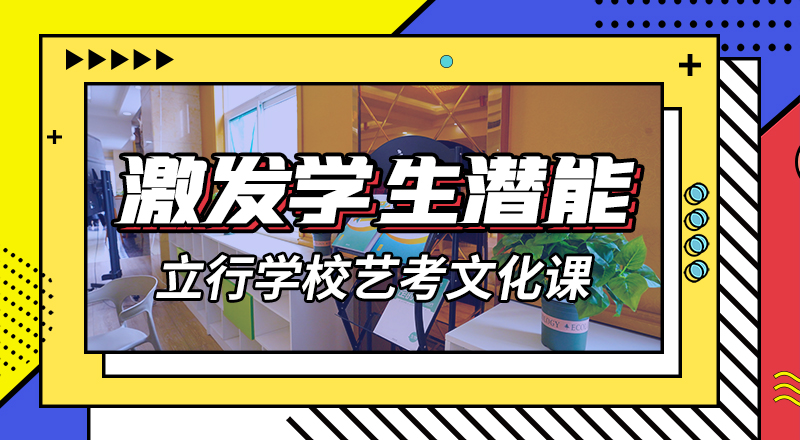 激发学生潜能

立行学校艺考文化课